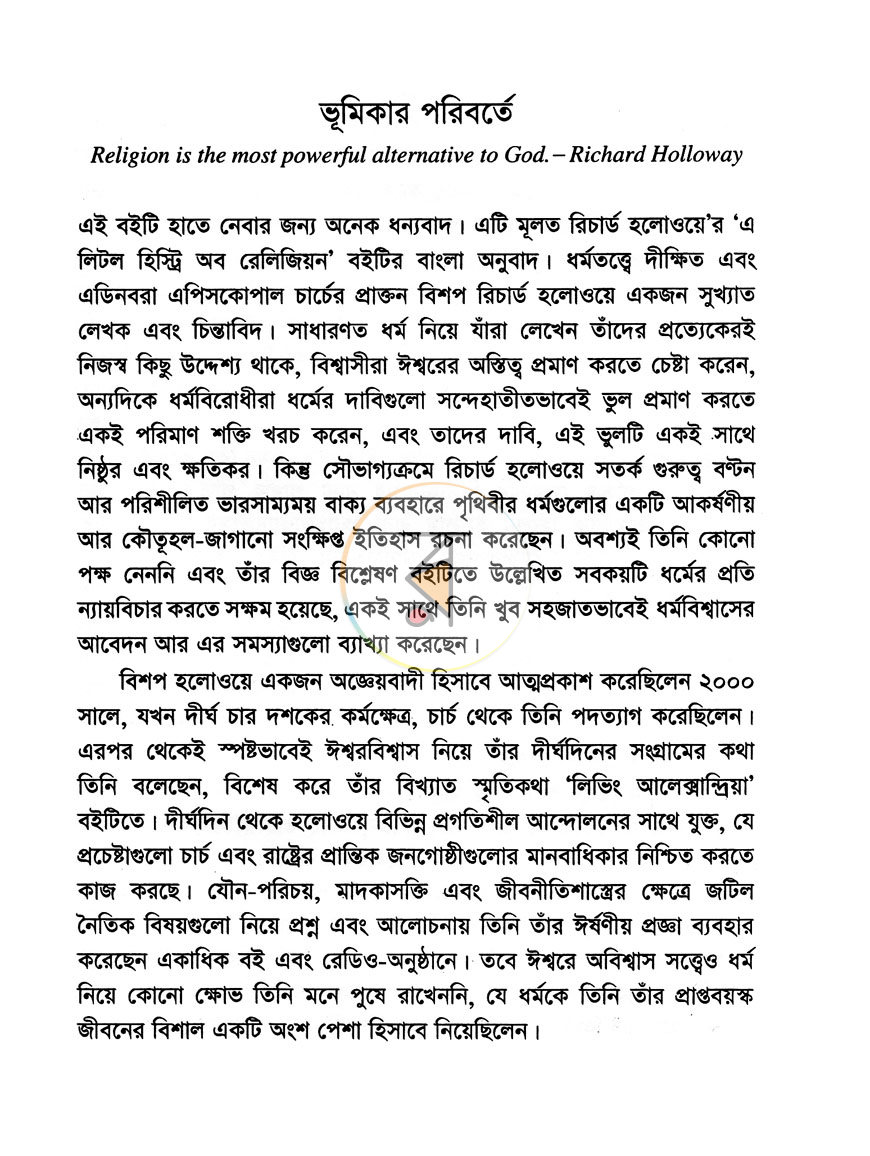 ভূমিকার পরিবর্তে

Religion is the most powerful alternative to God. – Richard Holloway

এই বইটি হাতে নেবার জন্য অনেক ধন্যবাদ। এটি মূলত রিচার্ড হলোওয়ে'র 'এ লিটল হিস্ট্রি অব রেলিজিয়ন' বইটির বাংলা অনুবাদ। ধর্মতত্ত্বে দীক্ষিত এবং এডিনবরা এপিসকোপাল চার্চের প্রাক্তন বিশপ রিচার্ড হলোওয়ে একজন সুখ্যাত লেখক এবং চিন্তাবিদ। সাধারণত ধর্ম নিয়ে যাঁরা লেখেন তাঁদের প্রত্যেকেরই নিজস্ব কিছু উদ্দেশ্য থাকে, বিশ্বাসীরা ঈশ্বরের অস্তিত্ব প্রমাণ করতে চেষ্টা করেন, অন্যদিকে ধর্মবিরোধীরা ধর্মের দাবিগুলো সন্দেহাতীতভাবেই ভুল প্রমাণ করতে একই পরিমাণ শক্তি খরচ করেন, এবং তাদের দাবি, এই ভুলটি একই সাথে নিষ্ঠুর এবং ক্ষতিকর। কিন্তু সৌভাগ্যক্রমে রিচার্ড হলোওয়ে সতর্ক গুরুত্ব বণ্টন আর পরিশীলিত ভারসাম্যময় বাক্য ব্যবহারে পৃথিবীর ধর্মগুলোর একটি আকর্ষণীয় আর কৌতূহল-জাগানো সংক্ষিপ্ত ইতিহাস রচনা করেছেন। অবশ্যই তিনি কোনো পক্ষ নেননি এবং তাঁর বিজ্ঞ বিশ্লেষণ বইটিতে উল্লেখিত সবকয়টি ধর্মের প্রতি ন্যায়বিচার করতে সক্ষম হয়েছে, একই সাথে তিনি খুব সহজাতভাবেই ধর্মবিশ্বাসের আবেদন আর এর সমস্যাগুলো ব্যাখ্যা করেছেন।

বিশপ হলোওয়ে একজন অজ্ঞেয়বাদী হিসাবে আত্মপ্রকাশ করেছিলেন ২০০০ সালে, যখন দীর্ঘ চার দশকের কর্মক্ষেত্র, চার্চ থেকে তিনি পদত্যাগ করেছিলেন। এরপর থেকেই স্পষ্টভাবেই ঈশ্বরবিশ্বাস নিয়ে তাঁর দীর্ঘদিনের সংগ্রামের কথা তিনি বলেছেন, বিশেষ করে তাঁর বিখ্যাত স্মৃতিকথা 'লিভিং আলেক্সান্দ্রিয়া' বইটিতে। দীর্ঘদিন থেকে হলোওয়ে বিভিন্ন প্রগতিশীল আন্দোলনের সাথে যুক্ত, যে প্রচেষ্টাগুলো চার্চ এবং রাষ্ট্রের প্রান্তিক জনগোষ্ঠীগুলোর মানবাধিকার নিশ্চিত করতে কাজ করছে। যৌন-পরিচয়, মাদকাসক্তি এবং জীবনীতিশাস্ত্রের ক্ষেত্রে জটিল নৈতিক বিষয়গুলো নিয়ে প্রশ্ন এবং আলোচনায় তিনি তাঁর ঈর্ষণীয় প্রজ্ঞা ব্যবহার করেছেন একাধিক বই এবং রেডিও-অনুষ্ঠানে। তবে ঈশ্বরে অবিশ্বাস সত্ত্বেও ধর্ম নিয়ে কোনো ক্ষোভ তিনি মনে পুষে রাখেননি, যে ধর্মকে তিনি তাঁর প্রাপ্তবয়স্ক জীবনের বিশাল একটি অংশ পেশা হিসাবে নিয়েছিলেন।